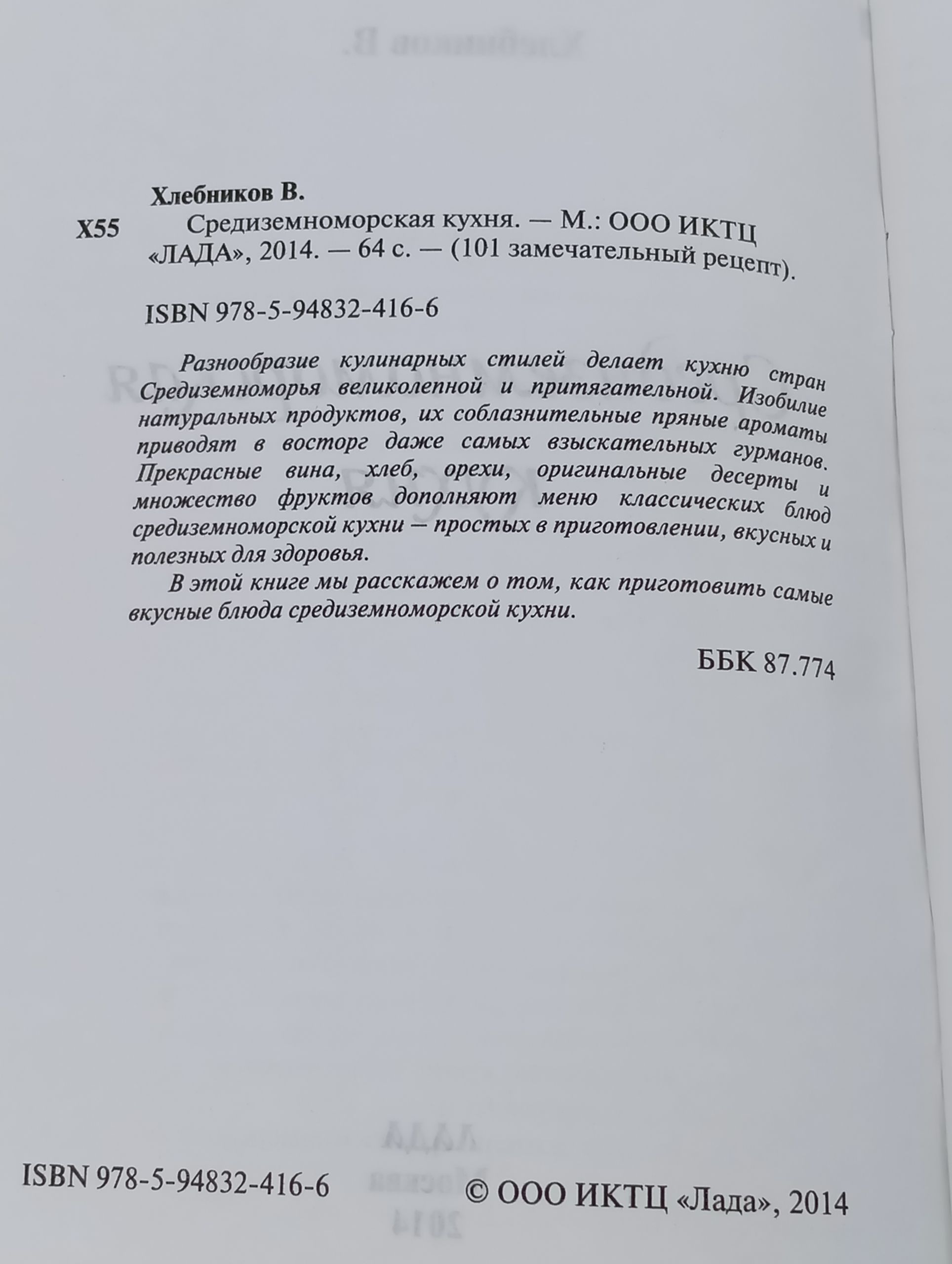 Хлебников В.

Х55 Средиземноморская кухня. — М.: ООО ИКТЦ «ЛАДА», 2014. — 64 с. — (101 замечательный рецепт).

ISBN 978-5-94832-416-6

Разнообразие кулинарных стилей делает кухню стран Средиземноморья великолепной и притягательной. Изобилие натуральных продуктов, их соблазнительные пряные ароматы приводят в восторг даже самых взыскательных гурманов. Прекрасные вина, хлеб, орехи, оригинальные десерты и множество фруктов дополняют меню классических блюд средиземноморской кухни – простых в приготовлении, вкусных и полезных для здоровья.

В этой книге мы расскажем о том, как приготовить самые вкусные блюда средиземноморской кухни.

ББК 87.774

ISBN 978-5-94832-416-6

© ООО ИКТЦ «Лада», 2014